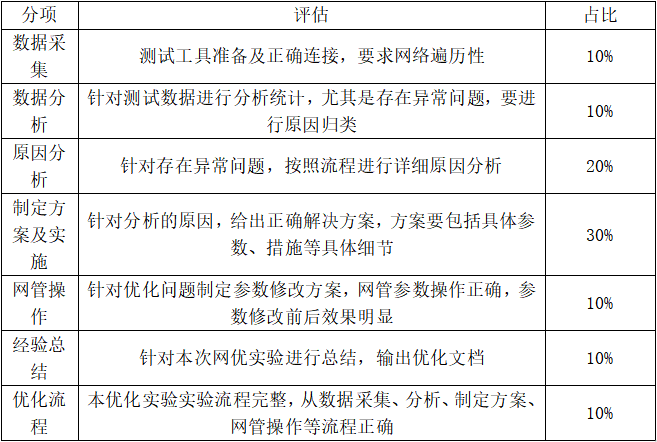 | 分项 | 评估 | 占比 |
|---|---|---|
| 数据采集 | 测试工具准备及正确连接，要求网络遍历性 | 10% |
| 数据分析 | 针对测试数据进行分析统计，尤其是存在异常问题，要进行原因归类 | 10% |
| 原因分析 | 针对存在异常问题，按照流程进行详细原因分析 | 20% |
| 制定方案及实施 | 针对分析的原因，给出正确解决方案，方案要包括具体参数、措施等具体细节 | 30% |
| 网管操作 | 针对优化问题制定参数修改方案，网管参数操作正确，参数修改前后效果明显 | 10% |
| 经验总结 | 针对本次网优实验进行总结，输出优化文档 | 10% |
| 优化流程 | 本优化实验实验流程完整，从数据采集、分析、制定方案、网管操作等流程正确 | 10% |